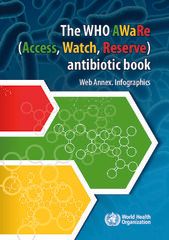 The WHO AWaRe (Access, Watch, Reserve) antibiotic book

Web Annex. Infographics

World Health Organization